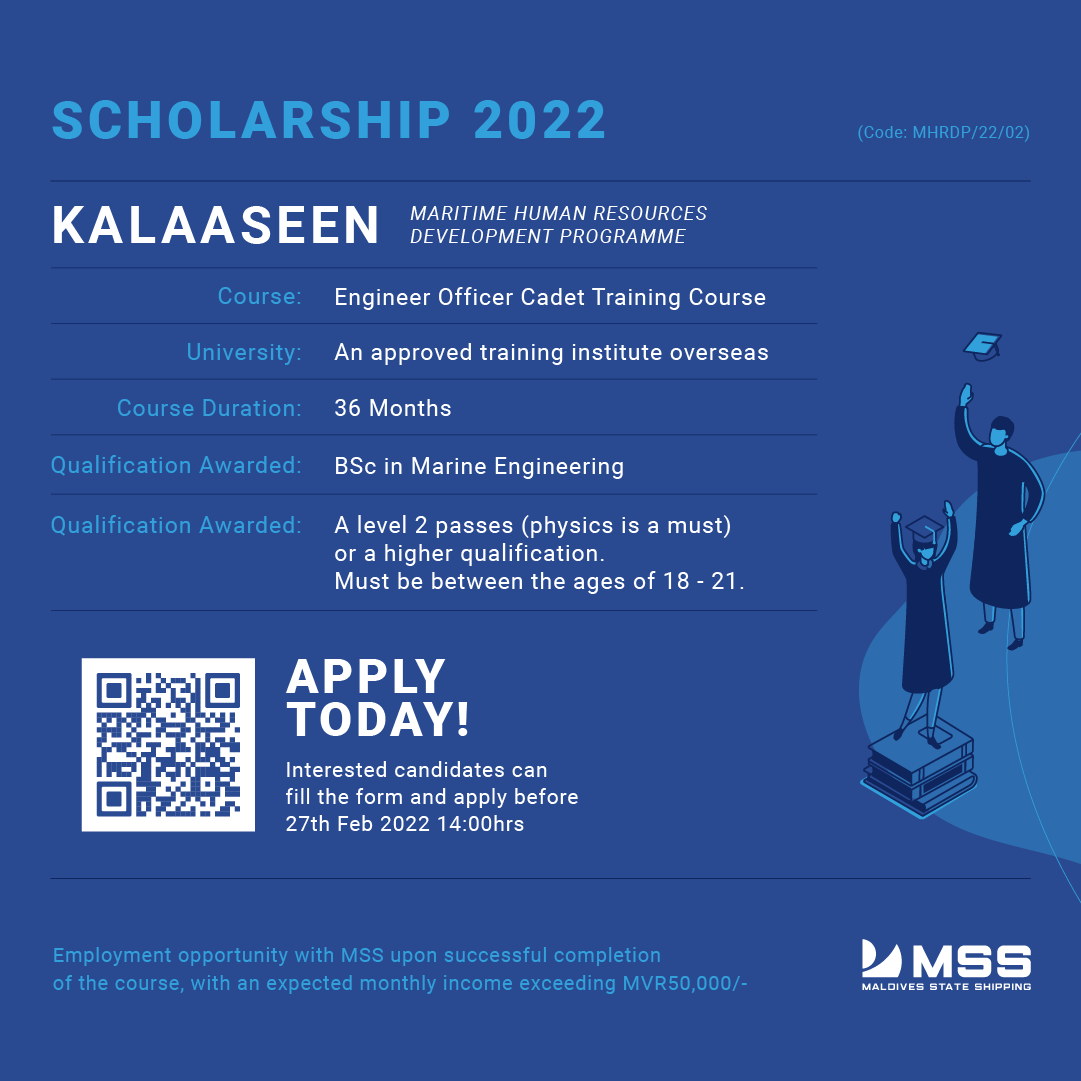 SCHOLARSHIP 2022

(Code: MHRDP/22/02)

KALAASEEN

MARITIME HUMAN RESOURCES DEVELOPMENT PROGRAMME

| | |
|---|---|
| Course: | Engineer Officer Cadet Training Course |
| University: | An approved training institute overseas |
| Course Duration: | 36 Months |
| Qualification Awarded: | BSc in Marine Engineering |
| Qualification Awarded: | A level 2 passes (physics is a must) or a higher qualification. Must be between the ages of 18 - 21. |

APPLY TODAY!

Interested candidates can fill the form and apply before 27th Feb 2022 14:00hrs

Employment opportunity with MSS upon successful completion of the course, with an expected monthly income exceeding MVR50,000/-

MSS
MALDIVES STATE SHIPPING